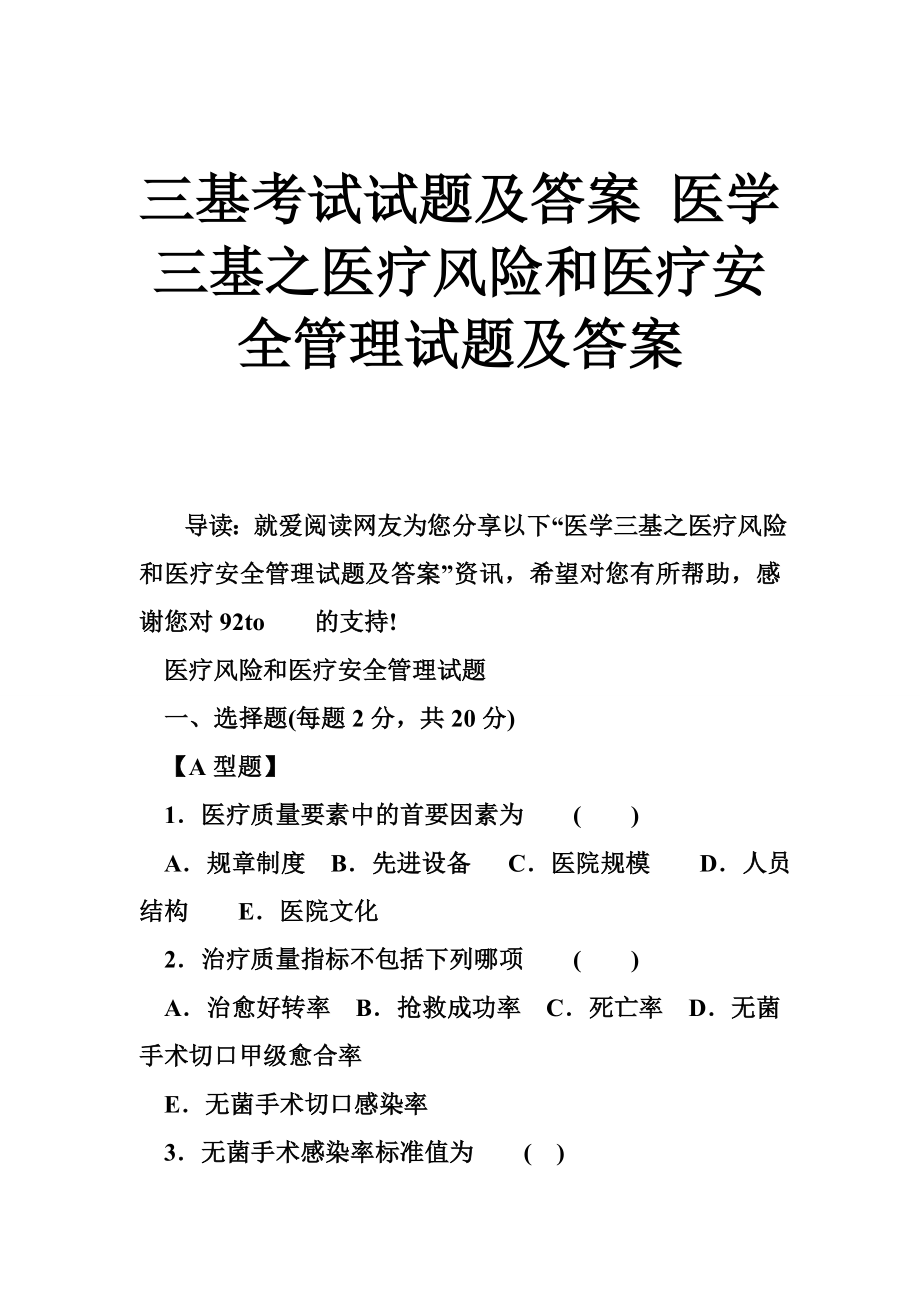 三基考试试题及答案 医学三基之医疗风险和医疗安全管理试题及答案

导读：就爱阅读网友为您分享以下“医学三基之医疗风险和医疗安全管理试题及答案”资讯，希望对您有所帮助，感谢您对 92to 的支持!

医疗风险和医疗安全管理试题

一、选择题(每题 2 分，共 20 分)

【A 型题】

1．医疗质量要素中的首要因素为 ( )

A．规章制度 B．先进设备 C．医院规模 D．人员结构 E．医院文化

2．治疗质量指标不包括下列哪项 ( )

A．治愈好转率 B．抢救成功率 C．死亡率 D．无菌手术切口甲级愈合率

E．无菌手术切口感染率

3．无菌手术感染率标准值为 ( )